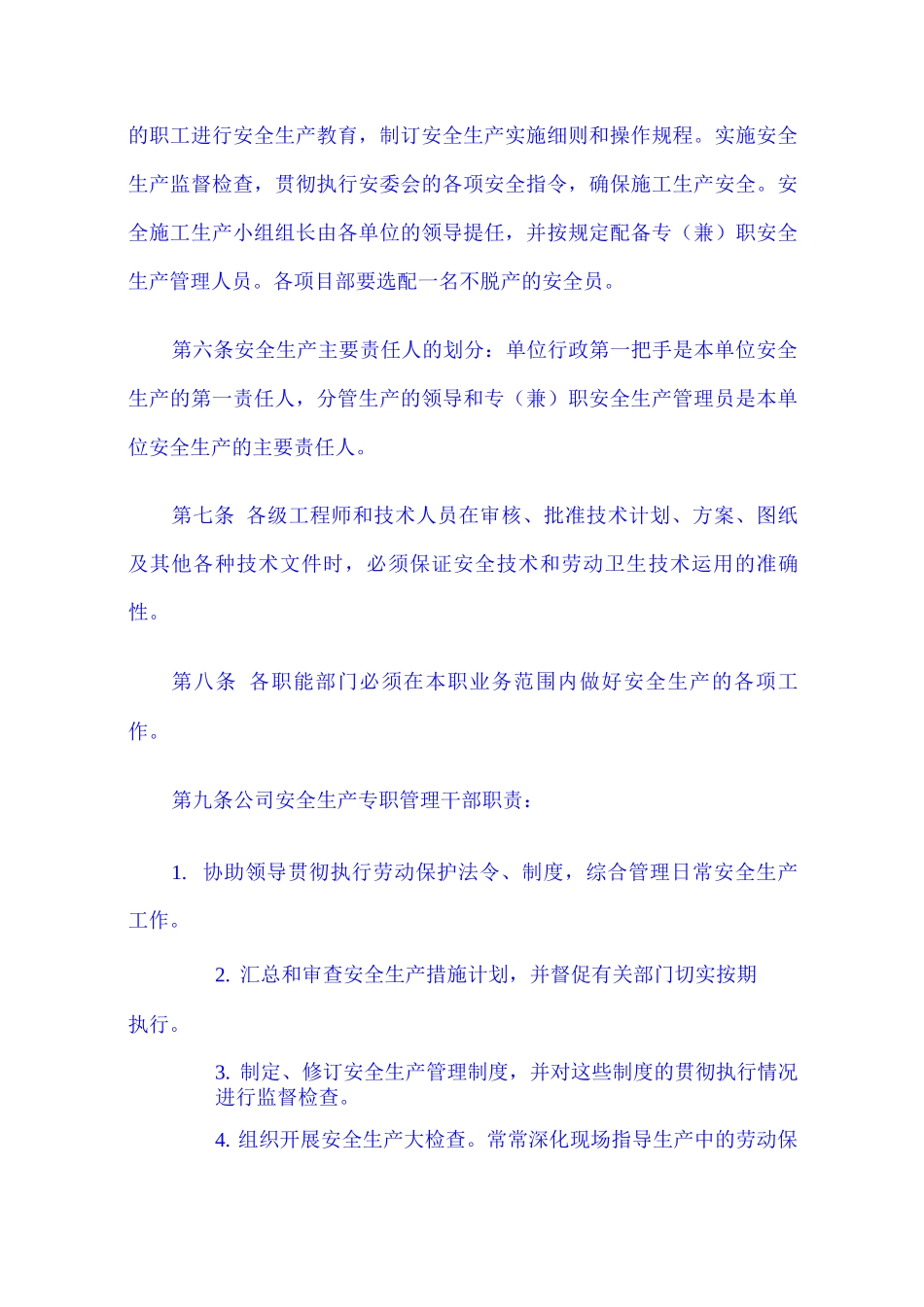 的职工进行安全生产教育，制订安全生产实施细则和操作规程。实施安全生产监督检查，贯彻执行安委会的各项安全指令，确保施工生产安全。安全施工生产小组组长由各单位的领导提任，并按规定配备专（兼）职安全生产管理人员。各项目部要选配一名不脱产的安全员。

第六条安全生产主要责任人的划分：单位行政第一把手是本单位安全生产的第一责任人，分管生产的领导和专（兼）职安全生产管理员是本单位安全生产的主要责任人。

第七条 各级工程师和技术人员在审核、批准技术计划、方案、图纸及其他各种技术文件时，必须保证安全技术和劳动卫生技术运用的准确性。

第八条 各职能部门必须在本职业务范围内做好安全生产的各项工作。

第九条公司安全生产专职管理干部职责：

1. 协助领导贯彻执行劳动保护法令、制度，综合管理日常安全生产工作。

2. 汇总和审查安全生产措施计划，并督促有关部门切实按期执行。

3. 制定、修订安全生产管理制度，并对这些制度的贯彻执行情况进行监督检查。

4. 组织开展安全生产大检查。常常深化现场指导生产中的劳动保